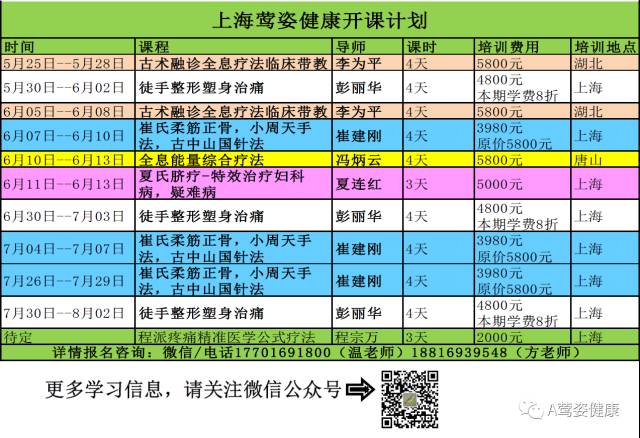 上海莺姿健康开课计划

| 时间 | 课程 | 导师 | 课时 | 培训费用 | 培训地点 |
|---|---|---|---|---|---|
| 5月25日--5月28日 | 古术融诊全息疗法临床带教 | 李为平 | 4天 | 5800元 | 湖北 |
| 5月30日--6月02日 | 徒手整形塑身治痛 | 彭丽华 | 4天 | 4800元 本期学费8折 | 上海 |
| 6月05日--6月08日 | 古术融诊全息疗法临床带教 | 李为平 | 4天 | 5800元 | 湖北 |
| 6月07日--6月10日 | 崔氏柔筋正骨，小周天手法，古中山国针法 | 崔建刚 | 4天 | 3980元 原价5800元 | 上海 |
| 6月10日--6月13日 | 全息能量综合疗法 | 冯炳云 | 4天 | 5800元 | 唐山 |
| 6月11日--6月13日 | 夏氏脐疗-特效治疗妇科病，疑难病 | 夏连红 | 3天 | 5000元 | 上海 |
| 6月30日--7月03日 | 徒手整形塑身治痛 | 彭丽华 | 4天 | 4800元 本期学费8折 | 上海 |
| 7月04日--7月07日 | 崔氏柔筋正骨，小周天手法，古中山国针法 | 崔建刚 | 4天 | 3980元 原价5800元 | 上海 |
| 7月26日--7月29日 | 崔氏柔筋正骨，小周天手法，古中山国针法 | 崔建刚 | 4天 | 3980元 原价5800元 | 上海 |
| 7月30日--8月02日 | 徒手整形塑身治痛 | 彭丽华 | 4天 | 4800元 本期学费8折 | 上海 |
| 待定 | 程派疼痛精准医学公式疗法 | 程宗万 | 3天 | 2000元 | 上海 |

详情报名咨询：微信/电话17701691800（温老师）18816939548（方老师）

更多学习信息，请关注微信公众号

A莺姿健康